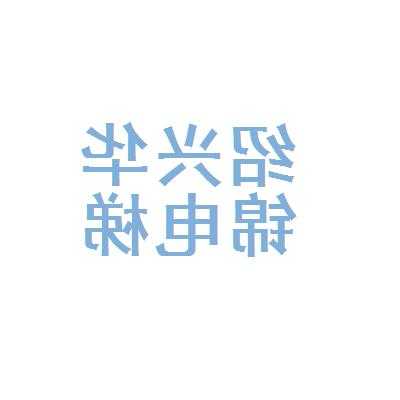 绍兴华
锦电梯